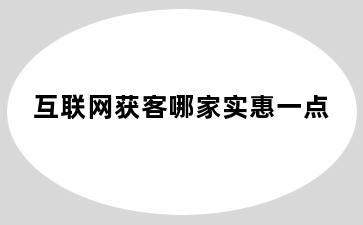 互联网获客哪家实惠一点